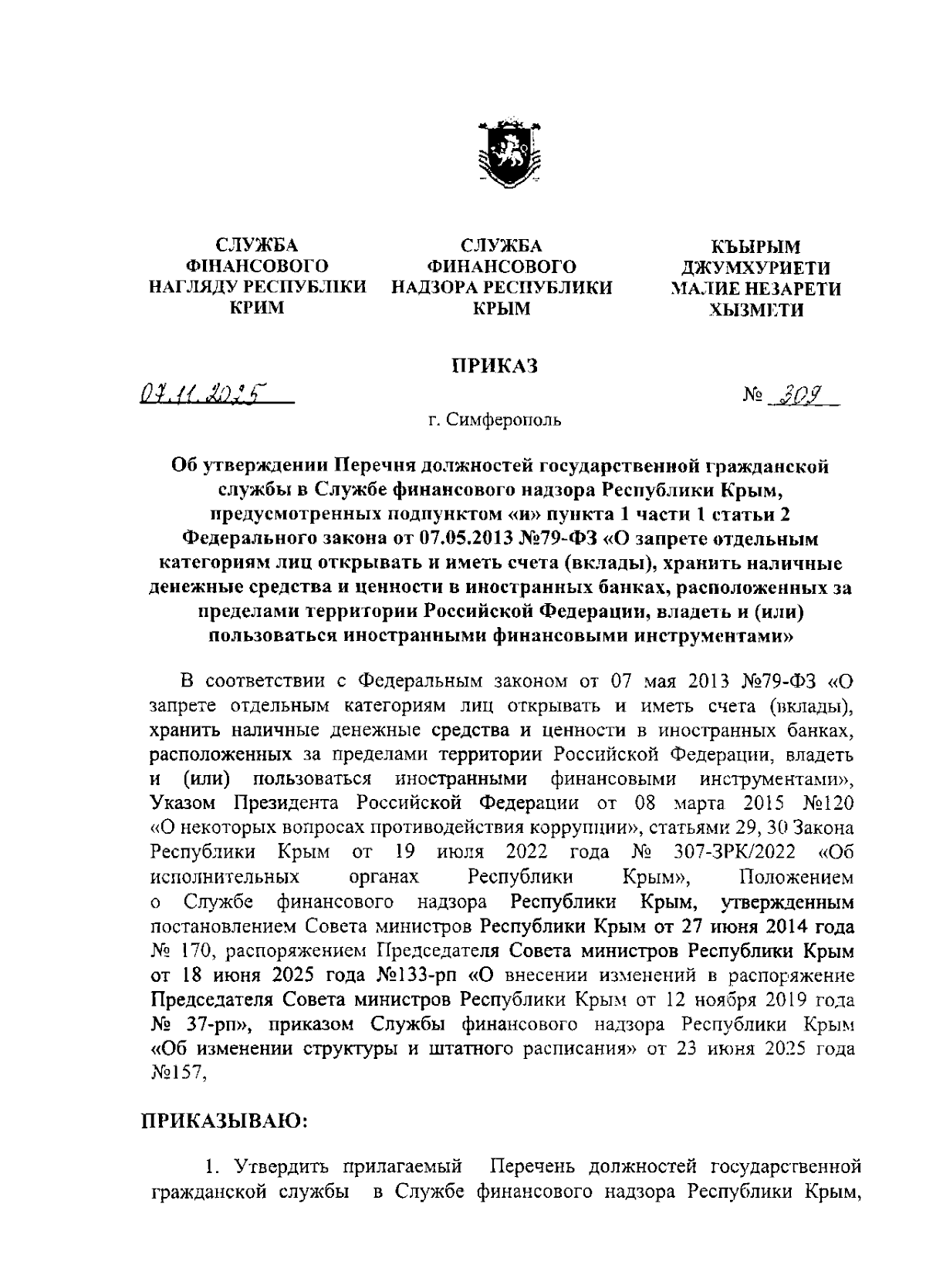 СЛУЖБА ФІНАНСОВОГО НАГЛЯДУ РЕСПУБЛІКИ КРИМ

СЛУЖБА ФИНАНСОВОГО НАДЗОРА РЕСПУБЛИКИ КРЫМ

КЪЫРЫМ ДЖУМХУРИЕТИ МАЛИЕ НЕЗАРЕТИ ХЫЗМЕТИ

ПРИКАЗ

07.11.2025

№ 309

г. Симферополь

Об утверждении Перечня должностей государственной гражданской службы в Службе финансового надзора Республики Крым, предусмотренных подпунктом «и» пункта 1 части 1 статьи 2 Федерального закона от 07.05.2013 №79-ФЗ «О запрете отдельным категориям лиц открывать и иметь счета (вклады), хранить наличные денежные средства и ценности в иностранных банках, расположенных за пределами территории Российской Федерации, владеть и (или) пользоваться иностранными финансовыми инструментами»

В соответствии с Федеральным законом от 07 мая 2013 №79-ФЗ «О запрете отдельным категориям лиц открывать и иметь счета (вклады), хранить наличные денежные средства и ценности в иностранных банках, расположенных за пределами территории Российской Федерации, владеть и (или) пользоваться иностранными финансовыми инструментами», Указом Президента Российской Федерации от 08 марта 2015 №120 «О некоторых вопросах противодействия коррупции», статьями 29, 30 Закона Республики Крым от 19 июля 2022 года № 307-ЗРК/2022 «Об исполнительных органах Республики Крым», Положением о Службе финансового надзора Республики Крым, утвержденным постановлением Совета министров Республики Крым от 27 июня 2014 года № 170, распоряжением Председателя Совета министров Республики Крым от 18 июня 2025 года №133-рп «О внесении изменений в распоряжение Председателя Совета министров Республики Крым от 12 ноября 2019 года № 37-рп», приказом Службы финансового надзора Республики Крым «Об изменении структуры и штатного расписания» от 23 июня 2025 года №157,

ПРИКАЗЫВАЮ:

1. Утвердить прилагаемый Перечень должностей государственной гражданской службы в Службе финансового надзора Республики Крым,